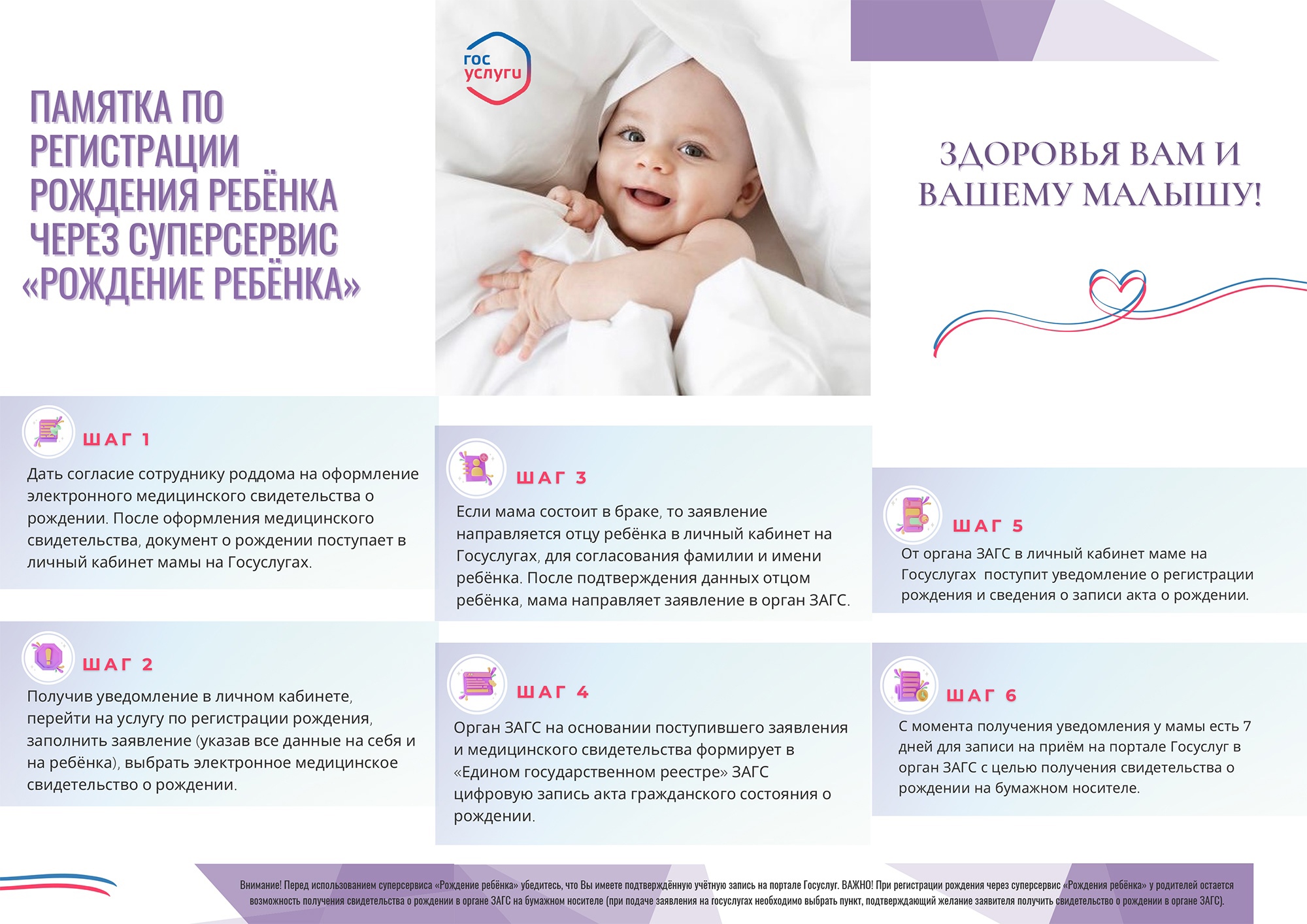 ПАМЯТКА ПО РЕГИСТРАЦИИ РОЖДЕНИЯ РЕБЁНКА ЧЕРЕЗ СУПЕРСЕРВИС «РОЖДЕНИЕ РЕБЁНКА»

гос услуги

ЗДОРОВЬЯ ВАМ И ВАШЕМУ МАЛЫШУ!

ШАГ 1

Дать согласие сотруднику роддома на оформление электронного медицинского свидетельства о рождении. После оформления медицинского свидетельства, документ о рождении поступает в личный кабинет мамы на Госуслугах.

ШАГ 2

Получив уведомление в личном кабинете, перейти на услугу по регистрации рождения, заполнить заявление (указав все данные на себя и на ребёнка), выбрать электронное медицинское свидетельство о рождении.

ШАГ 3

Если мама состоит в браке, то заявление направляется отцу ребёнка в личный кабинет на Госуслугах, для согласования фамилии и имени ребёнка. После подтверждения данных отцом ребёнка, мама направляет заявление в орган ЗАГС.

ШАГ 4

Орган ЗАГС на основании поступившего заявления и медицинского свидетельства формирует в «Едином государственном реестре» ЗАГС цифровую запись акта гражданского состояния о рождении.

ШАГ 5

От органа ЗАГС в личный кабинет маме на Госуслугах поступит уведомление о регистрации рождения и сведения о записи акта о рождении.

ШАГ 6

С момента получения уведомления у мамы есть 7 дней для записи на приём на портале Госуслуг в орган ЗАГС с целью получения свидетельства о рождении на бумажном носителе.

Внимание! Перед использованием суперсервиса «Рождение ребёнка» убедитесь, что Вы имеете подтверждённую учётную запись на портале Госуслуг. ВАЖНО! При регистрации рождения через суперсервис «Рождения ребёнка» у родителей остается возможность получения свидетельства о рождении в органе ЗАГС на бумажном носителе (при подаче заявления на госуслугах необходимо выбрать пункт, подтверждающий желание заявителя получить свидетельство о рождении в органе ЗАГС).